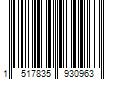 1 517835 930963